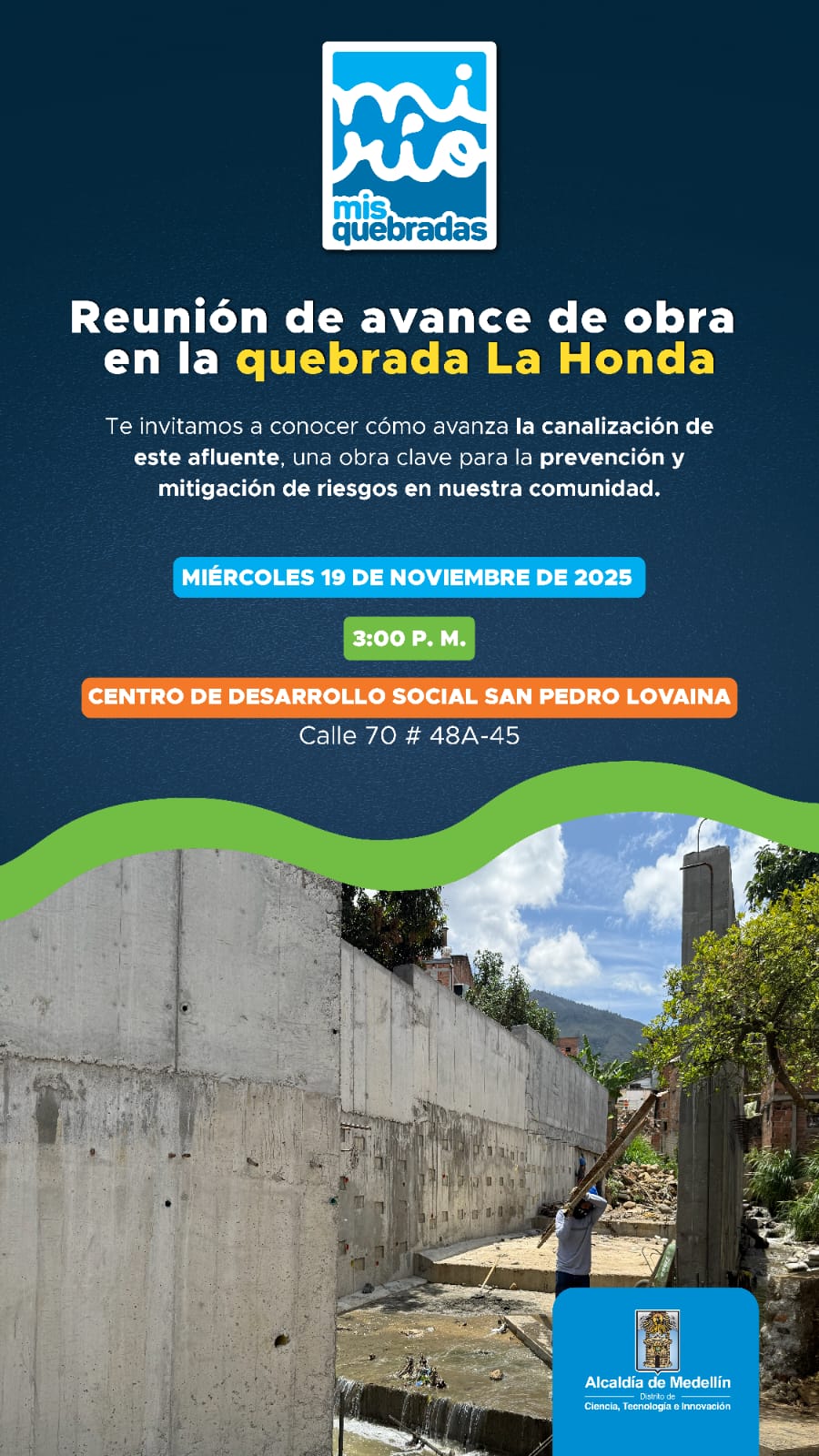 mi río
mis quebradas

Reunión de avance de obra en la quebrada La Honda

Te invitamos a conocer cómo avanza la canalización de este afluente, una obra clave para la prevención y mitigación de riesgos en nuestra comunidad.

MIÉRCOLES 19 DE NOVIEMBRE DE 2025

3:00 P. M.

CENTRO DE DESARROLLO SOCIAL SAN PEDRO LOVAINA
Calle 70 # 48A-45

Alcaldía de Medellín
Distrito de
Ciencia, Tecnología e Innovación